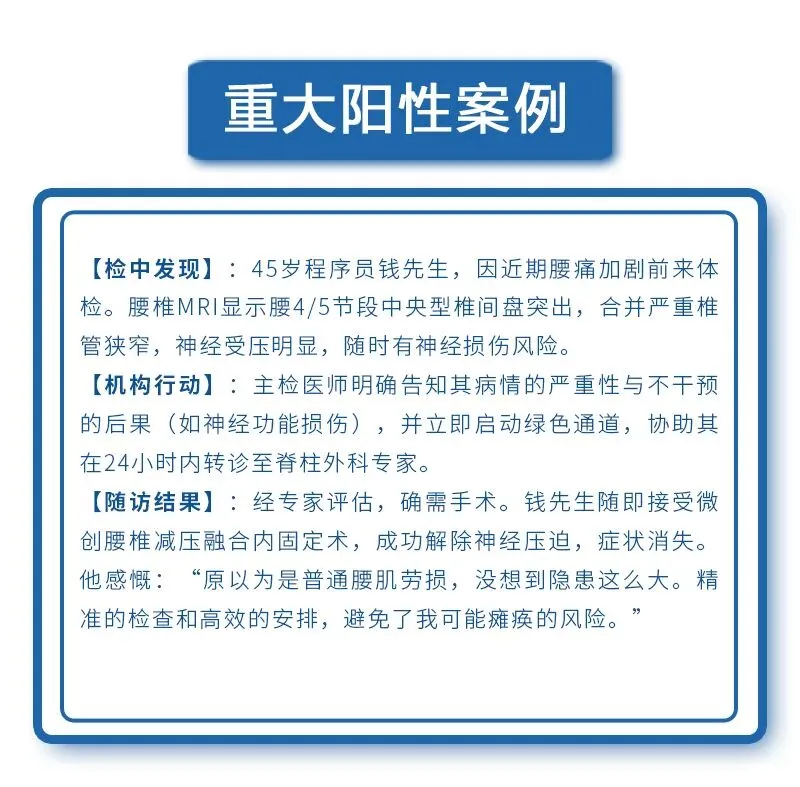 重大阳性案例

【检中发现】：45岁程序员钱先生，因近期腰痛加剧前来体检。腰椎MRI显示腰4/5节段中央型椎间盘突出，合并严重椎管狭窄，神经受压明显，随时有神经损伤风险。

【机构行动】：主检医师明确告知其病情的严重性与不干预的后果（如神经功能损伤），并立即启动绿色通道，协助其在24小时内转诊至脊柱外科专家。

【随访结果】：经专家评估，确需手术。钱先生随即接受微创腰椎减压融合内固定术，成功解除神经压迫，症状消失。他感慨：“原以为是普通腰肌劳损，没想到隐患这么大。精准的检查和高效的安排，避免了我可能瘫痪的风险。”